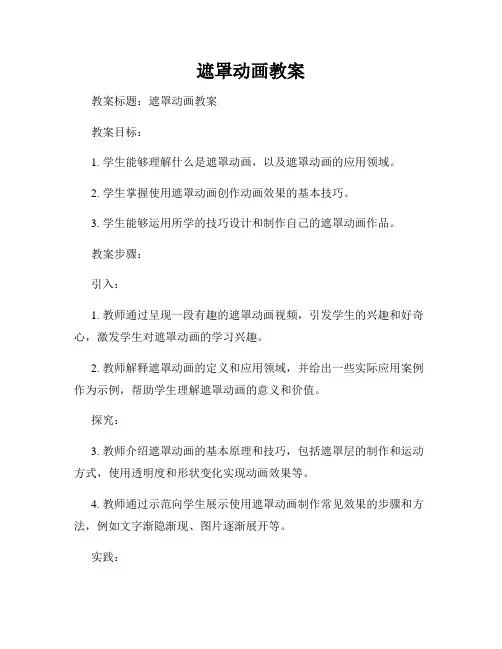 遮罩动画教案

教案标题：遮罩动画教案

教案目标：

1. 学生能够理解什么是遮罩动画，以及遮罩动画的应用领域。

2. 学生掌握使用遮罩动画创作动画效果的基本技巧。

3. 学生能够运用所学的技巧设计和制作自己的遮罩动画作品。

教案步骤：

引入：

1. 教师通过呈现一段有趣的遮罩动画视频，引发学生的兴趣和好奇心，激发学生对遮罩动画的学习兴趣。

2. 教师解释遮罩动画的定义和应用领域，并给出一些实际应用案例作为示例，帮助学生理解遮罩动画的意义和价值。

探究：

3. 教师介绍遮罩动画的基本原理和技巧，包括遮罩层的制作和运动方式，使用透明度和形状变化实现动画效果等。

4. 教师通过示范向学生展示使用遮罩动画制作常见效果的步骤和方法，例如文字渐隐渐现、图片逐渐展开等。

实践：